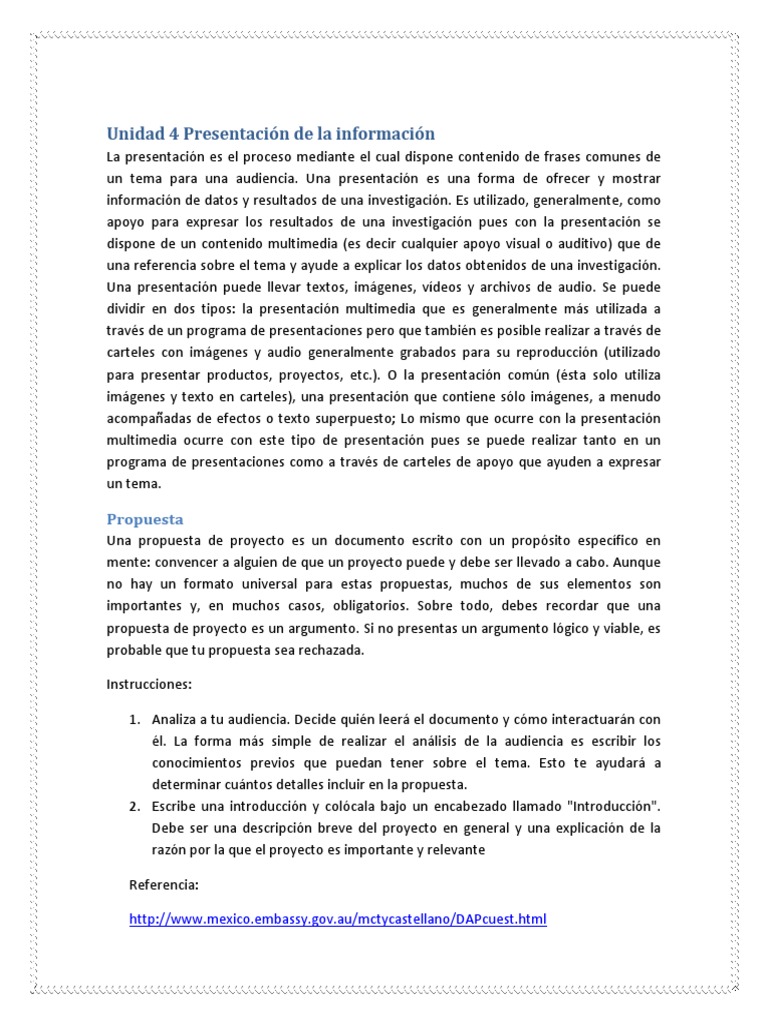 Unidad 4 Presentación de la información

La presentación es el proceso mediante el cual dispone contenido de frases comunes de un tema para una audiencia. Una presentación es una forma de ofrecer y mostrar información de datos y resultados de una investigación. Es utilizado, generalmente, como apoyo para expresar los resultados de una investigación pues con la presentación se dispone de un contenido multimedia (es decir cualquier apoyo visual o auditivo) que de una referencia sobre el tema y ayude a explicar los datos obtenidos de una investigación. Una presentación puede llevar textos, imágenes, vídeos y archivos de audio. Se puede dividir en dos tipos: la presentación multimedia que es generalmente más utilizada a través de un programa de presentaciones pero que también es posible realizar a través de carteles con imágenes y audio generalmente grabados para su reproducción (utilizado para presentar productos, proyectos, etc.). O la presentación común (ésta solo utiliza imágenes y texto en carteles), una presentación que contiene sólo imágenes, a menudo acompañadas de efectos o texto superpuesto; Lo mismo que ocurre con la presentación multimedia ocurre con este tipo de presentación pues se puede realizar tanto en un programa de presentaciones como a través de carteles de apoyo que ayuden a expresar un tema.

Propuesta

Una propuesta de proyecto es un documento escrito con un propósito específico en mente: convencer a alguien de que un proyecto puede y debe ser llevado a cabo. Aunque no hay un formato universal para estas propuestas, muchos de sus elementos son importantes y, en muchos casos, obligatorios. Sobre todo, debes recordar que una propuesta de proyecto es un argumento. Si no presentas un argumento lógico y viable, es probable que tu propuesta sea rechazada.

Instrucciones:

1. Analiza a tu audiencia. Decide quién leerá el documento y cómo interactuarán con él. La forma más simple de realizar el análisis de la audiencia es escribir los conocimientos previos que puedan tener sobre el tema. Esto te ayudará a determinar cuántos detalles incluir en la propuesta.
2. Escribe una introducción y colócala bajo un encabezado llamado "Introducción". Debe ser una descripción breve del proyecto en general y una explicación de la razón por la que el proyecto es importante y relevante

Referencia:

http://www.mexico.embassy.gov.au/mctycastellano/DAPcuest.html